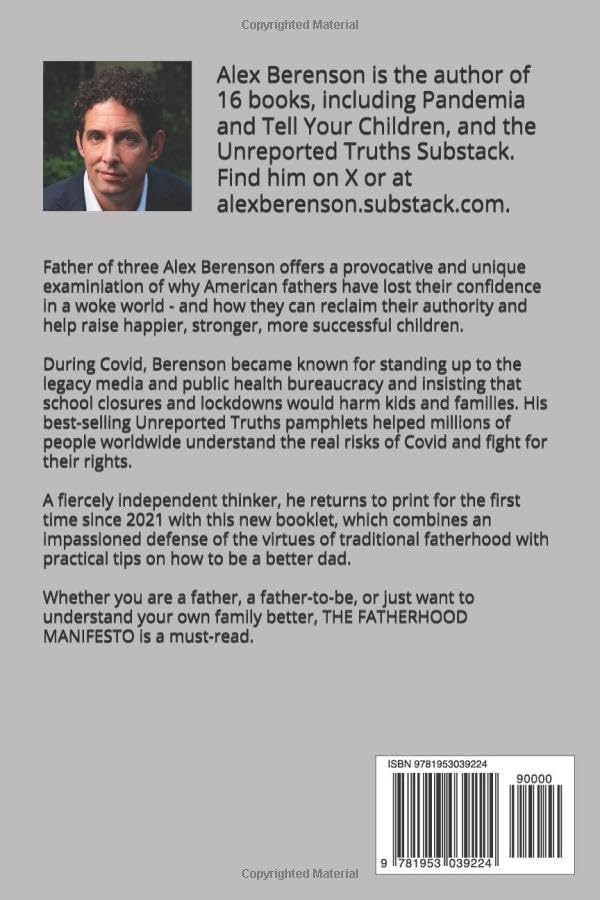 Copyrighted Material

Alex Berenson is the author of 16 books, including Pandemia and Tell Your Children, and the Unreported Truths Substack. Find him on X or at alexberenson.substack.com.

Father of three Alex Berenson offers a provocative and unique examination of why American fathers have lost their confidence in a woke world - and how they can reclaim their authority and help raise happier, stronger, more successful children.

During Covid, Berenson became known for standing up to the legacy media and public health bureaucracy and insisting that school closures and lockdowns would harm kids and families. His best-selling Unreported Truths pamphlets helped millions of people worldwide understand the real risks of Covid and fight for their rights.

A fiercely independent thinker, he returns to print for the first time since 2021 with this new booklet, which combines an impassioned defense of the virtues of traditional fatherhood with practical tips on how to be a better dad.

Whether you are a father, a father-to-be, or just want to understand your own family better, THE FATHERHOOD MANIFESTO is a must-read.

ISBN 9781953039224

90000

9 781953 039224

Copyrighted Material